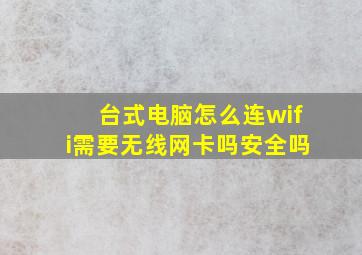 台式电脑怎么连wifi需要无线网卡吗安全吗